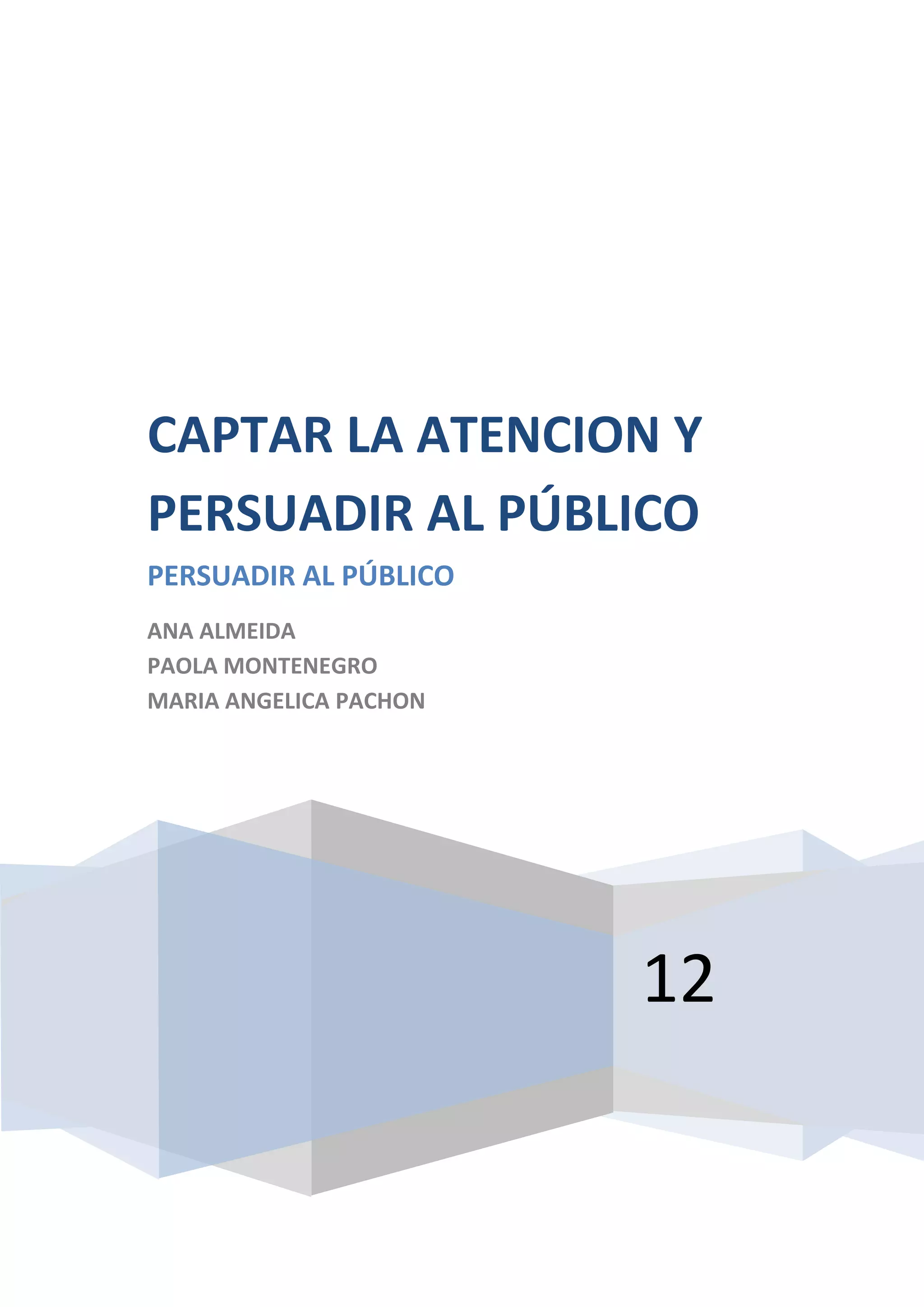 CAPTAR LA ATENCION Y PERSUADIR AL PÚBLICO

PERSUADIR AL PÚBLICO

ANA ALMEIDA
PAOLA MONTENEGRO
MARIA ANGELICA PACHON

12